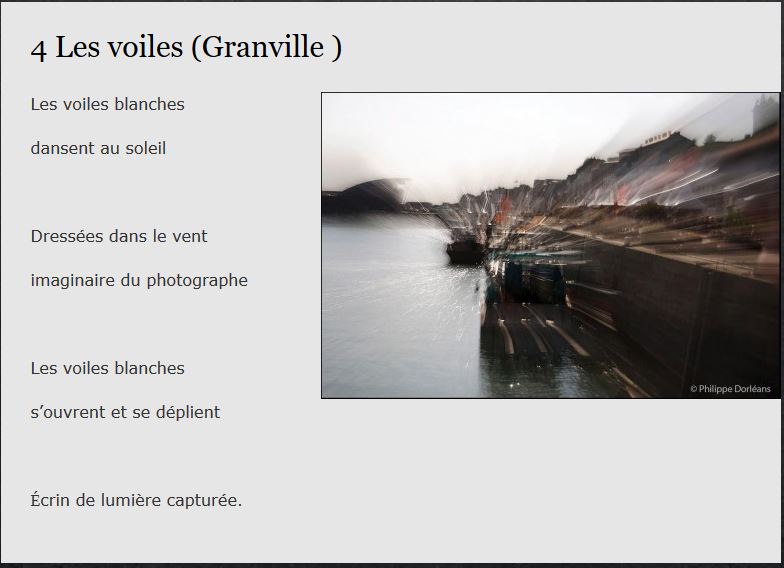 4 Les voiles (Granville )

Les voiles blanches
dansent au soleil

Dressées dans le vent
imaginaire du photographe

Les voiles blanches
s'ouvrent et se déplient

Écrin de lumière capturée.

© Philippe Dorléans